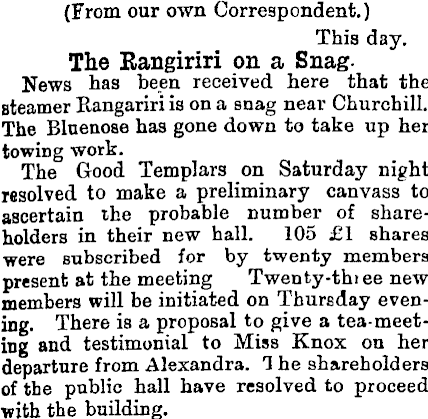 (From our own Correspondent.)

This day.

The Rangiriri on a Snag.

News has been received here that the steamer Rangariri is on a snag near Churchill. The Bluenose has gone down to take up her towing work.

The Good Templars on Saturday night resolved to make a preliminary canvass to ascertain the probable number of shareholders in their new hall. 105 £1 shares were subscribed for by twenty members present at the meeting Twenty-three new members will be initiated on Thursday evening. There is a proposal to give a tea-meeting and testimonial to Miss Knox on her departure from Alexandra. The shareholders of the public hall have resolved to proceed with the building.